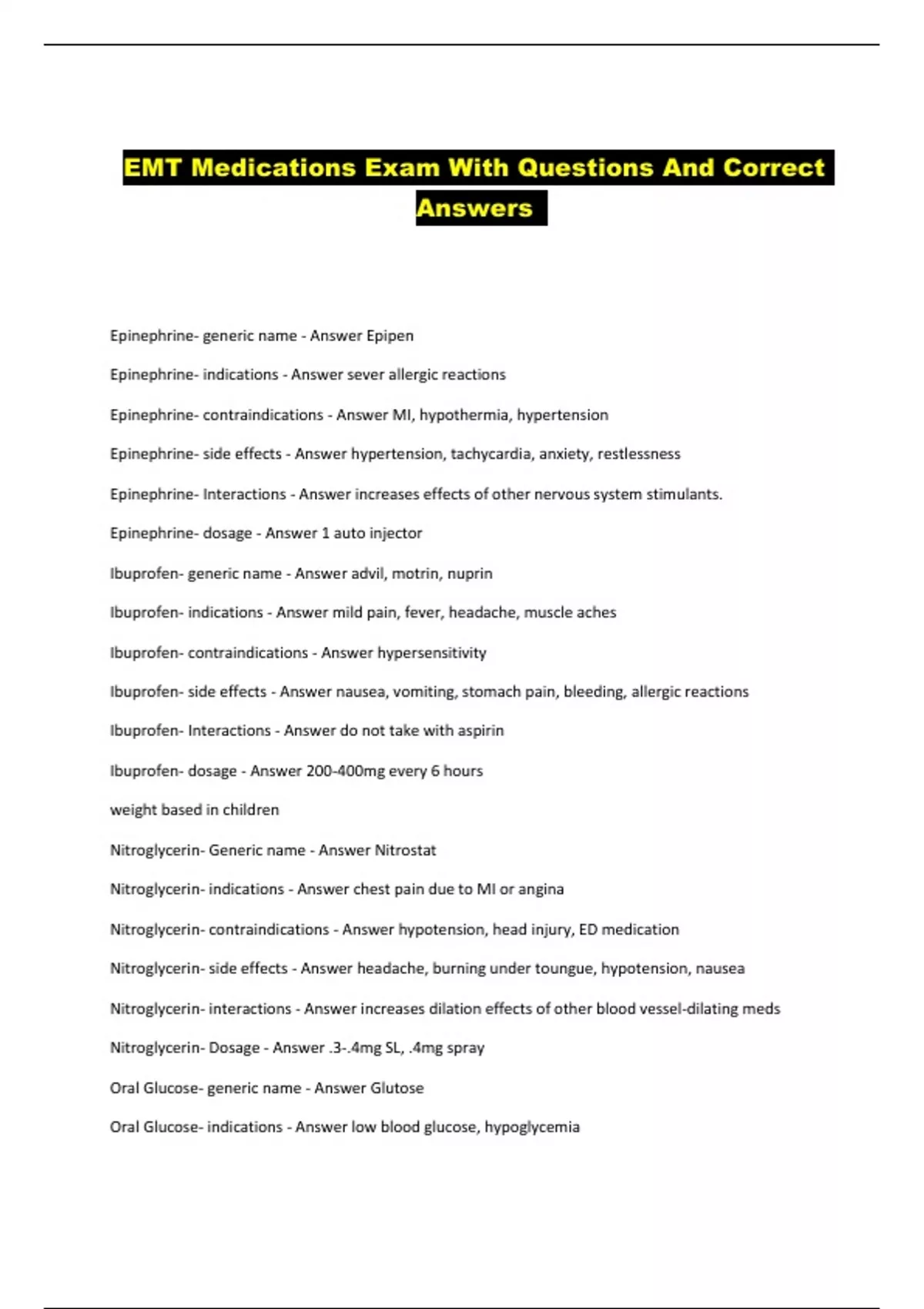 EMT Medications Exam With Questions And Correct Answers

Epinephrine- generic name - Answer Epipen

Epinephrine- indications - Answer sever allergic reactions

Epinephrine- contraindications - Answer MI, hypothermia, hypertension

Epinephrine- side effects - Answer hypertension, tachycardia, anxiety, restlessness

Epinephrine- Interactions - Answer increases effects of other nervous system stimulants.

Epinephrine- dosage - Answer 1 auto injector

Ibuprofen- generic name - Answer advil, motrin, nuprin

Ibuprofen- indications - Answer mild pain, fever, headache, muscle aches

Ibuprofen- contraindications - Answer hypersensitivity

Ibuprofen- side effects - Answer nausea, vomiting, stomach pain, bleeding, allergic reactions

Ibuprofen- Interactions - Answer do not take with aspirin

Ibuprofen- dosage - Answer 200-400mg every 6 hours

weight based in children

Nitroglycerin- Generic name - Answer Nitrostat

Nitroglycerin- indications - Answer chest pain due to MI or angina

Nitroglycerin- contraindications - Answer hypotension, head injury, ED medication

Nitroglycerin- side effects - Answer headache, burning under toungue, hypotension, nausea

Nitroglycerin- interactions - Answer increases dilation effects of other blood vessel-dilating meds

Nitroglycerin- Dosage - Answer .3-.4mg SL, .4mg spray

Oral Glucose- generic name - Answer Glutose

Oral Glucose- indications - Answer low blood glucose, hypoglycemia